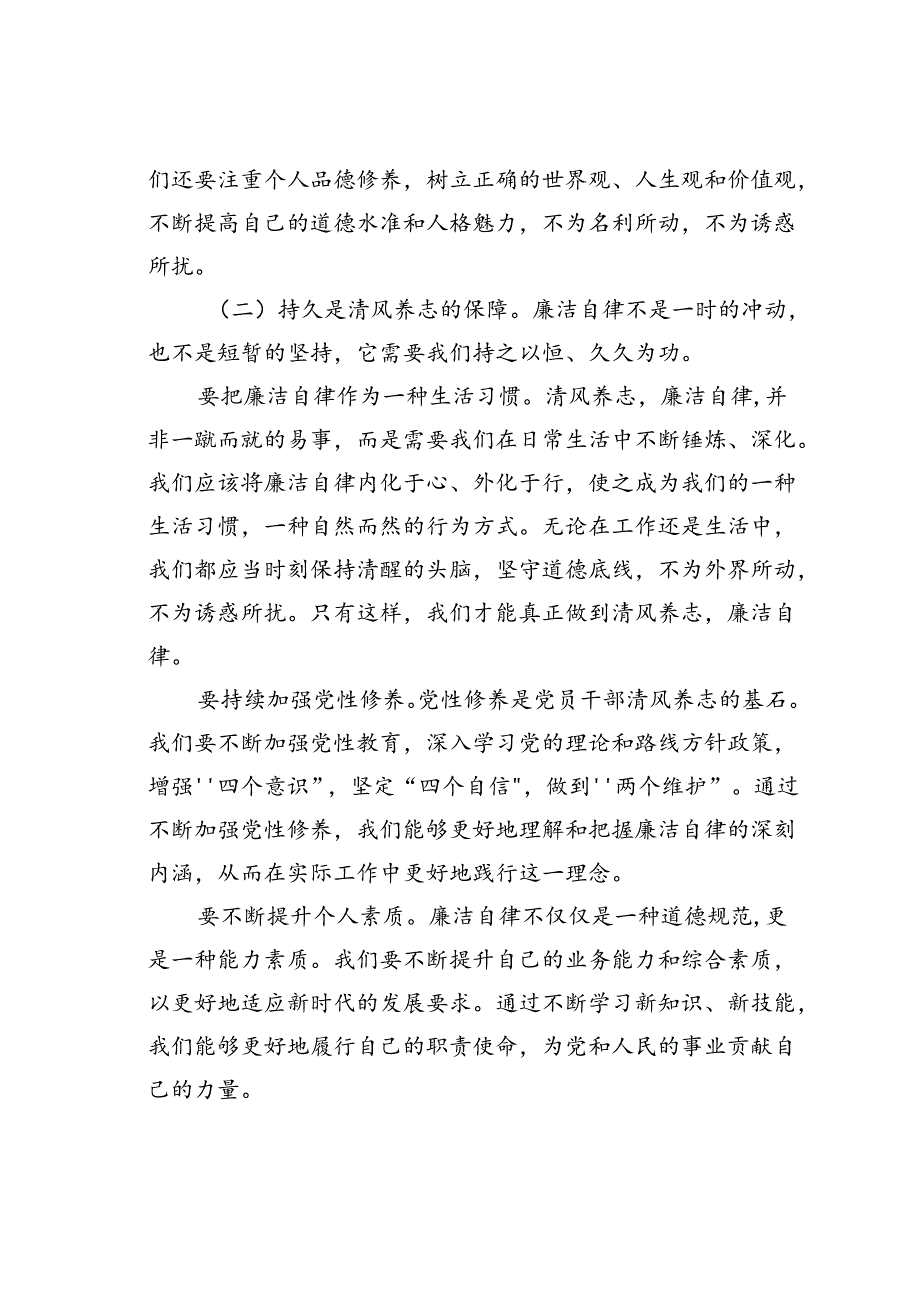 们还要注重个人品德修养，树立正确的世界观、人生观和价值观，不断提高自己的道德水准和人格魅力，不为名利所动，不为诱惑所扰。

（二）持久是清风养志的保障。廉洁自律不是一时的冲动，也不是短暂的坚持，它需要我们持之以恒、久久为功。

要把廉洁自律作为一种生活习惯。清风养志，廉洁自律，并非一蹴而就的易事，而是需要我们在日常生活中不断锤炼、深化。我们应该将廉洁自律内化于心、外化于行，使之成为我们的一种生活习惯，一种自然而然的行为方式。无论在工作还是生活中，我们都应当时刻保持清醒的头脑，坚守道德底线，不为外界所动，不为诱惑所扰。只有这样，我们才能真正做到清风养志，廉洁自律。

要持续加强党性修养。党性修养是党员干部清风养志的基石。我们要不断加强党性教育，深入学习党的理论和路线方针政策，增强''四个意识”，坚定“四个自信"，做到''两个维护”。通过不断加强党性修养，我们能够更好地理解和把握廉洁自律的深刻内涵，从而在实际工作中更好地践行这一理念。

要不断提升个人素质。廉洁自律不仅仅是一种道德规范，更是一种能力素质。我们要不断提升自己的业务能力和综合素质，以更好地适应新时代的发展要求。通过不断学习新知识、新技能，我们能够更好地履行自己的职责使命，为党和人民的事业贡献自己的力量。